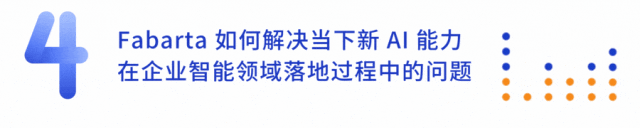 4

Fabarta 如何解决当下新 AI 能力在企业智能领域落地过程中的问题